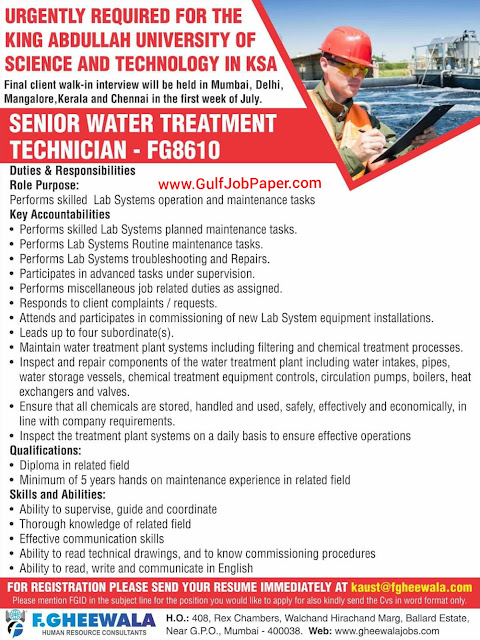 URGENTLY REQUIRED FOR THE KING ABDULLAH UNIVERSITY OF SCIENCE AND TECHNOLOGY IN KSA

Final client walk-in interview will be held in Mumbai, Delhi, Mangalore,Kerala and Chennai in the first week of July.

SENIOR WATER TREATMENT TECHNICIAN - FG8610

Duties & Responsibilities
Role Purpose:
www.GulfJobPaper.com
Performs skilled Lab Systems operation and maintenance tasks
Key Accountabilities
• Performs skilled Lab Systems planned maintenance tasks.
• Performs Lab Systems Routine maintenance tasks.
• Performs Lab Systems troubleshooting and Repairs.
• Participates in advanced tasks under supervision.
• Performs miscellaneous job related duties as assigned.
• Responds to client complaints / requests.
• Attends and participates in commissioning of new Lab System equipment installations.
• Leads up to four subordinate(s).
• Maintain water treatment plant systems including filtering and chemical treatment processes.
• Inspect and repair components of the water treatment plant including water intakes, pipes, water storage vessels, chemical treatment equipment controls, circulation pumps, boilers, heat exchangers and valves.
• Ensure that all chemicals are stored, handled and used, safely, effectively and economically, in line with company requirements.
• Inspect the treatment plant systems on a daily basis to ensure effective operations
Qualifications:
• Diploma in related field
• Minimum of 5 years hands on maintenance experience in related field
Skills and Abilities:
• Ability to supervise, guide and coordinate
• Thorough knowledge of related field
• Effective communication skills
• Ability to read technical drawings, and to know commissioning procedures
• Ability to read, write and communicate in English

FOR REGISTRATION PLEASE SEND YOUR RESUME IMMEDIATELY AT kaust@fgheewala.com
Please mention FGID in the subject line for the position you would like to apply for also kindly send the Cvs in word format only.

F.GHEEWALA
HUMAN RESOURCE CONSULTANTS
H.O.: 408, Rex Chambers, Walchand Hirachand Marg, Ballard Estate, Near G.P.O., Mumbai - 400038. Web: www.gheewalajobs.com